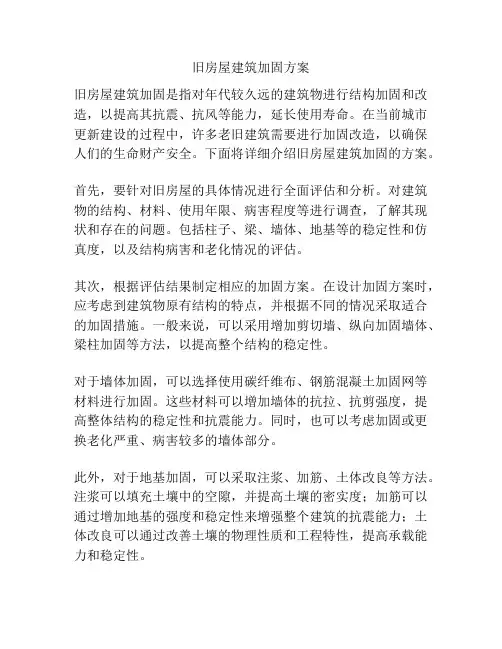 旧房屋建筑加固方案

旧房屋建筑加固是指对年代较久远的建筑物进行结构加固和改造，以提高其抗震、抗风等能力，延长使用寿命。在当前城市更新建设的过程中，许多老旧建筑需要进行加固改造，以确保人们的生命财产安全。下面将详细介绍旧房屋建筑加固的方案。

首先，要针对旧房屋的具体情况进行全面评估和分析。对建筑物的结构、材料、使用年限、病害程度等进行调查，了解其现状和存在的问题。包括柱子、梁、墙体、地基等的稳定性和仿真度，以及结构病害和老化情况的评估。

其次，根据评估结果制定相应的加固方案。在设计加固方案时，应考虑到建筑物原有结构的特点，并根据不同的情况采取适合的加固措施。一般来说，可以采用增加剪切墙、纵向加固墙体、梁柱加固等方法，以提高整个结构的稳定性。

对于墙体加固，可以选择使用碳纤维布、钢筋混凝土加固网等材料进行加固。这些材料可以增加墙体的抗拉、抗剪强度，提高整体结构的稳定性和抗震能力。同时，也可以考虑加固或更换老化严重、病害较多的墙体部分。

此外，对于地基加固，可以采取注浆、加筋、土体改良等方法。注浆可以填充土壤中的空隙，并提高土壤的密实度；加筋可以通过增加地基的强度和稳定性来增强整个建筑的抗震能力；土体改良可以通过改善土壤的物理性质和工程特性，提高承载能力和稳定性。